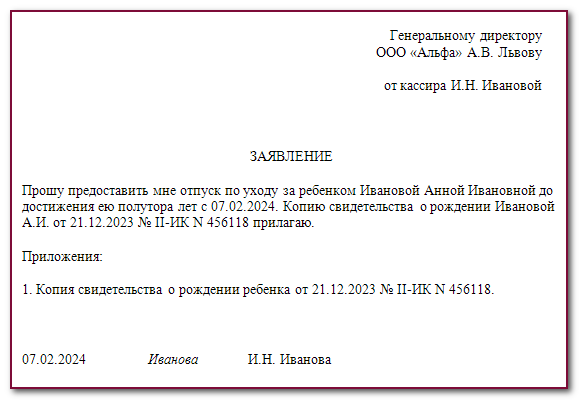 Генеральному директору
ООО «Альфа» А.В. Львову

от кассира И.Н. Ивановой

ЗАЯВЛЕНИЕ

Прошу предоставить мне отпуск по уходу за ребенком Ивановой Анной Ивановной до достижения ею полутора лет с 07.02.2024. Копию свидетельства о рождении Ивановой А.И. от 21.12.2023 № II-ИК N 456118 прилагаю.

Приложения:

1. Копия свидетельства о рождении ребенка от 21.12.2023 № II-ИК N 456118.

07.02.2024 Иванова И.Н. Иванова